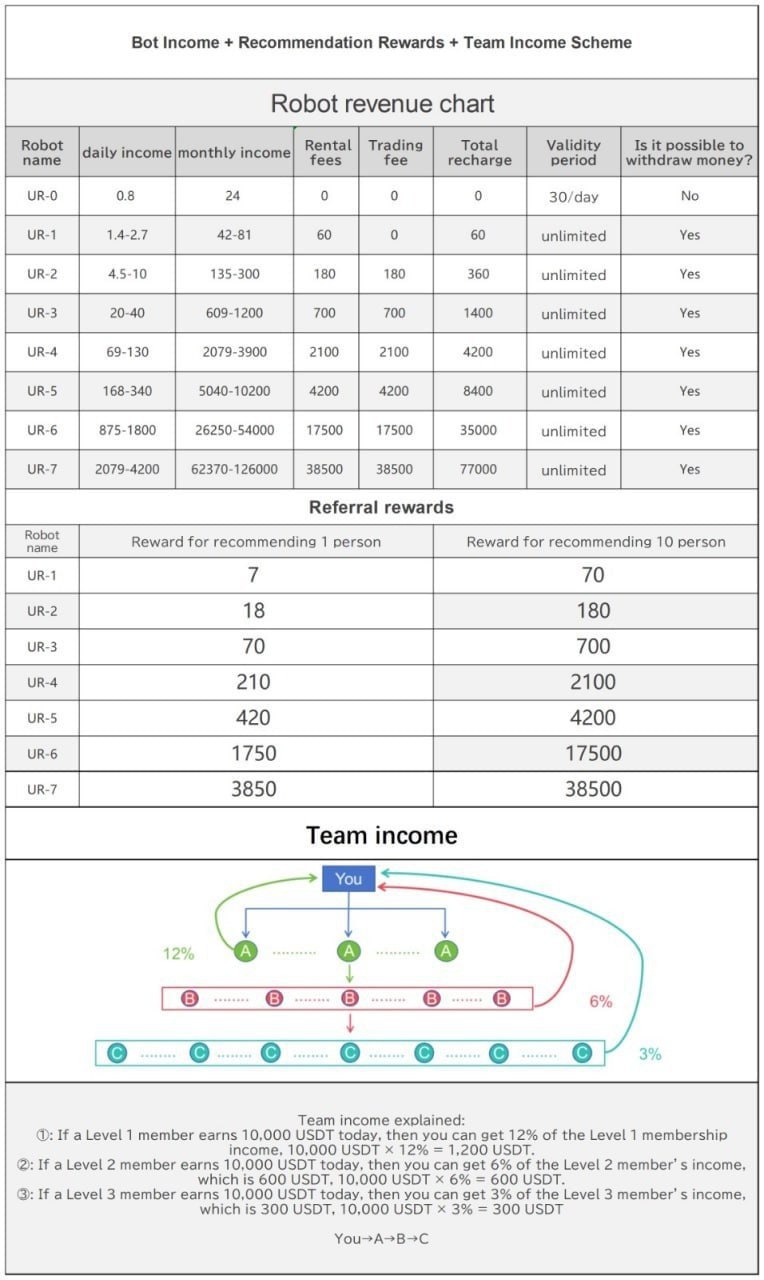 Bot Income + Recommendation Rewards + Team Income Scheme

Robot revenue chart

| Robot name | daily income | monthly income | Rental fees | Trading fee | Total recharge | Validity period | Is it possible to withdraw money? |
|---|---|---|---|---|---|---|---|
| UR-0 | 0.8 | 24 | 0 | 0 | 0 | 30/day | No |
| UR-1 | 1.4-2.7 | 42-81 | 60 | 0 | 60 | unlimited | Yes |
| UR-2 | 4.5-10 | 135-300 | 180 | 180 | 360 | unlimited | Yes |
| UR-3 | 20-40 | 609-1200 | 700 | 700 | 1400 | unlimited | Yes |
| UR-4 | 69-130 | 2079-3900 | 2100 | 2100 | 4200 | unlimited | Yes |
| UR-5 | 168-340 | 5040-10200 | 4200 | 4200 | 8400 | unlimited | Yes |
| UR-6 | 875-1800 | 26250-54000 | 17500 | 17500 | 35000 | unlimited | Yes |
| UR-7 | 2079-4200 | 62370-126000 | 38500 | 38500 | 77000 | unlimited | Yes |

Referral rewards

| Robot name | Reward for recommending 1 person | Reward for recommending 10 person |
|---|---|---|
| UR-1 | 7 | 70 |
| UR-2 | 18 | 180 |
| UR-3 | 70 | 700 |
| UR-4 | 210 | 2100 |
| UR-5 | 420 | 4200 |
| UR-6 | 1750 | 17500 |
| UR-7 | 3850 | 38500 |

Team income

You
12%
A A A
B B B B B
6%
C C C C C C C
3%

Team income explained:
①: If a Level 1 member earns 10,000 USDT today, then you can get 12% of the Level 1 membership income, 10,000 USDT × 12% = 1,200 USDT.
②: If a Level 2 member earns 10,000 USDT today, then you can get 6% of the Level 2 member's income, which is 600 USDT, 10,000 USDT × 6% = 600 USDT.
③: If a Level 3 member earns 10,000 USDT today, then you can get 3% of the Level 3 member's income, which is 300 USDT, 10,000 USDT × 3% = 300 USDT

You→A→B→C